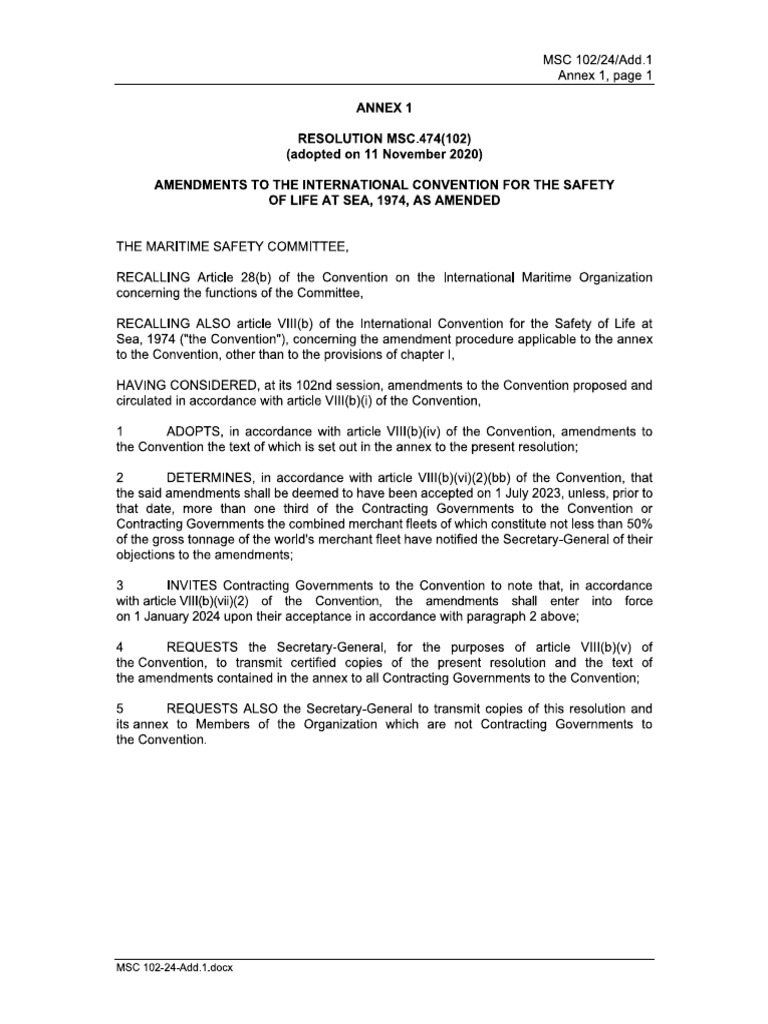 MSC 102/24/Add.1
Annex 1, page 1

ANNEX 1

RESOLUTION MSC.474(102)
(adopted on 11 November 2020)

AMENDMENTS TO THE INTERNATIONAL CONVENTION FOR THE SAFETY OF LIFE AT SEA, 1974, AS AMENDED

THE MARITIME SAFETY COMMITTEE,

RECALLING Article 28(b) of the Convention on the International Maritime Organization concerning the functions of the Committee,

RECALLING ALSO article VIII(b) of the International Convention for the Safety of Life at Sea, 1974 ("the Convention"), concerning the amendment procedure applicable to the annex to the Convention, other than to the provisions of chapter I,

HAVING CONSIDERED, at its 102nd session, amendments to the Convention proposed and circulated in accordance with article VIII(b)(i) of the Convention,

1 ADOPTS, in accordance with article VIII(b)(iv) of the Convention, amendments to the Convention the text of which is set out in the annex to the present resolution;

2 DETERMINES, in accordance with article VIII(b)(vi)(2)(bb) of the Convention, that the said amendments shall be deemed to have been accepted on 1 July 2023, unless, prior to that date, more than one third of the Contracting Governments to the Convention or Contracting Governments the combined merchant fleets of which constitute not less than 50% of the gross tonnage of the world's merchant fleet have notified the Secretary-General of their objections to the amendments;

3 INVITES Contracting Governments to the Convention to note that, in accordance with article VIII(b)(vii)(2) of the Convention, the amendments shall enter into force on 1 January 2024 upon their acceptance in accordance with paragraph 2 above;

4 REQUESTS the Secretary-General, for the purposes of article VIII(b)(v) of the Convention, to transmit certified copies of the present resolution and the text of the amendments contained in the annex to all Contracting Governments to the Convention;

5 REQUESTS ALSO the Secretary-General to transmit copies of this resolution and its annex to Members of the Organization which are not Contracting Governments to the Convention.

MSC 102-24-Add.1.docx